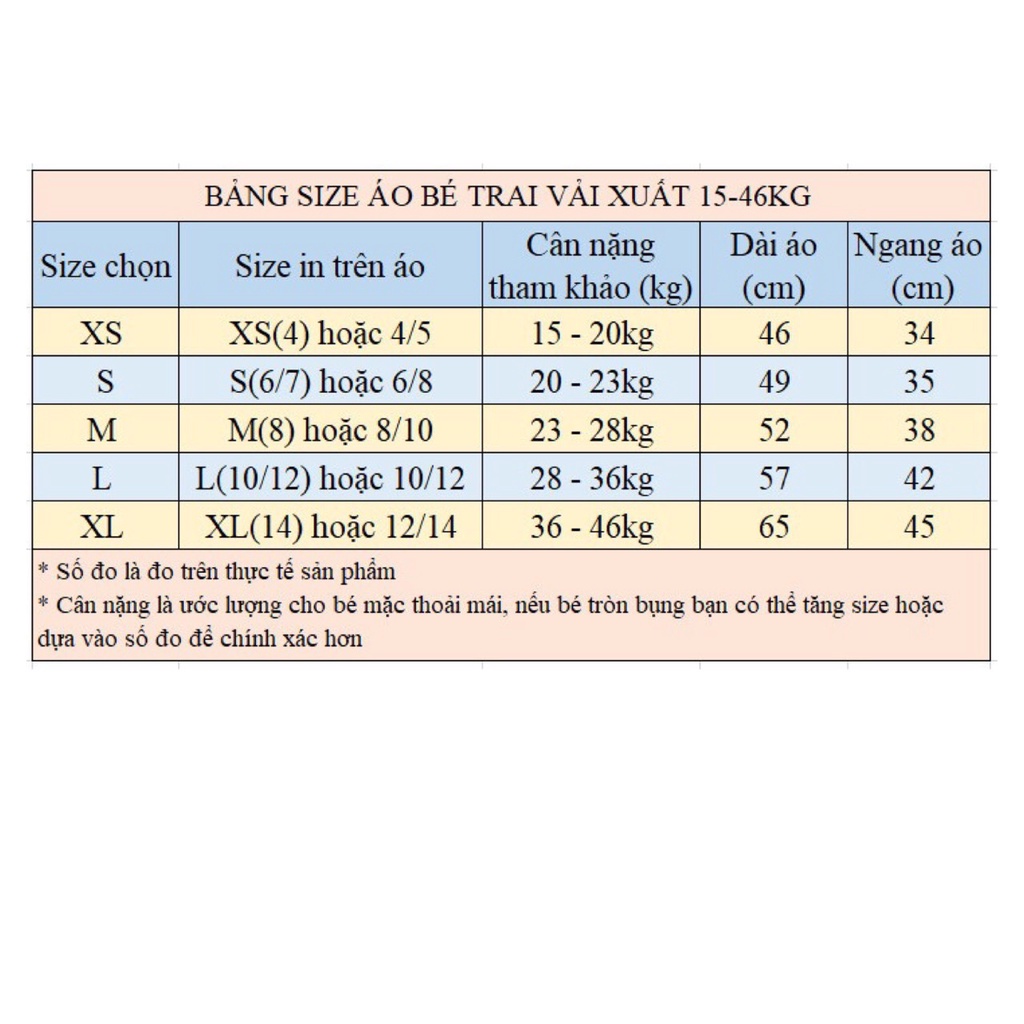 BẢNG SIZE ÁO BÉ TRAI VẢI XUẤT 15-46KG

| Size chọn | Size in trên áo | Cân nặng tham khảo (kg) | Dài áo (cm) | Ngang áo (cm) |
|---|---|---|---|---|
| XS | XS(4) hoặc 4/5 | 15 - 20kg | 46 | 34 |
| S | S(6/7) hoặc 6/8 | 20 - 23kg | 49 | 35 |
| M | M(8) hoặc 8/10 | 23 - 28kg | 52 | 38 |
| L | L(10/12) hoặc 10/12 | 28 - 36kg | 57 | 42 |
| XL | XL(14) hoặc 12/14 | 36 - 46kg | 65 | 45 |

* Số đo là đo trên thực tế sản phẩm
* Cân nặng là ước lượng cho bé mặc thoải mái, nếu bé tròn bụng bạn có thể tăng size hoặc dựa vào số đo để chính xác hơn